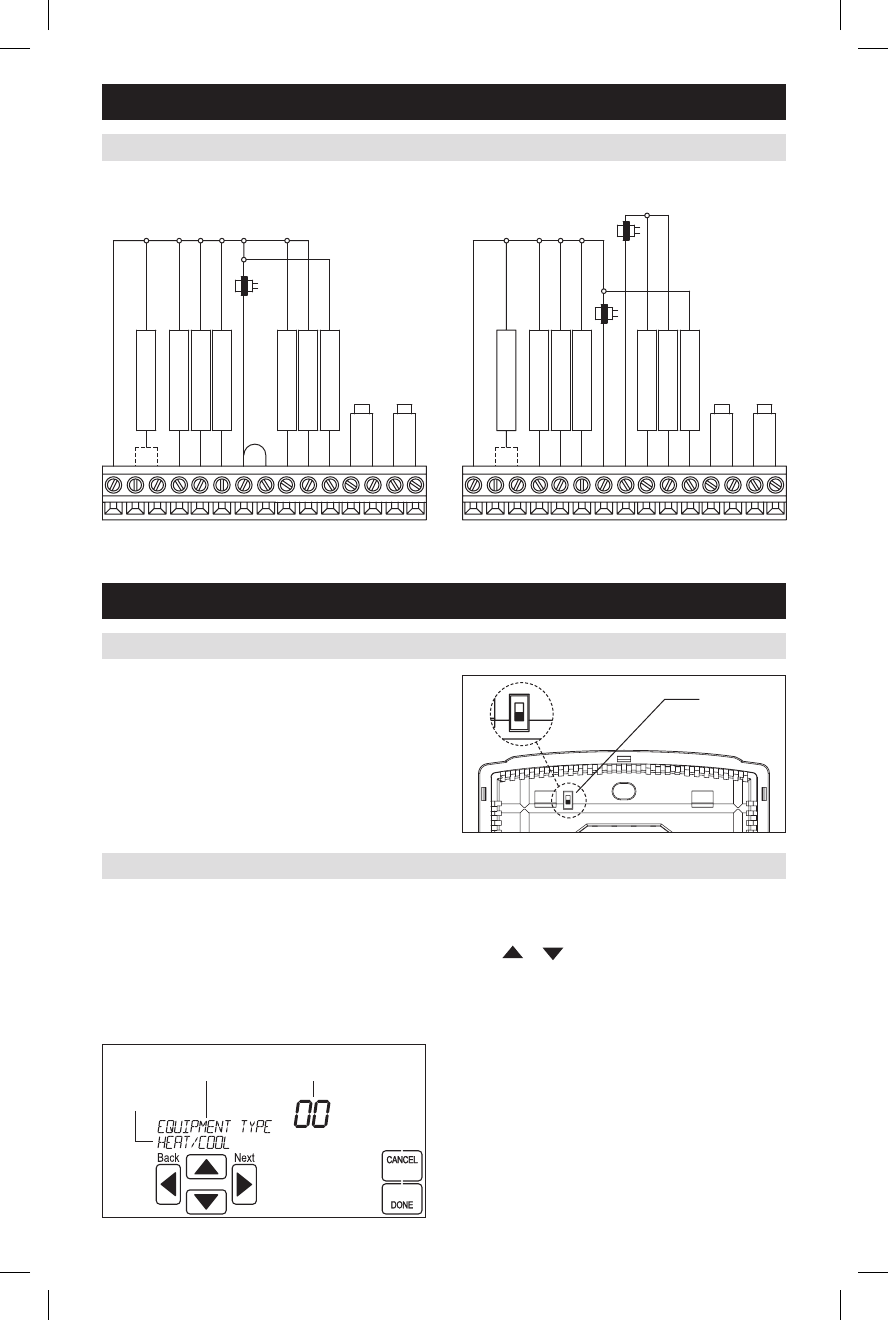 EQUIPMENT TYPE 00
HEAT/COOL

Back

Next

CANCEL

DONE